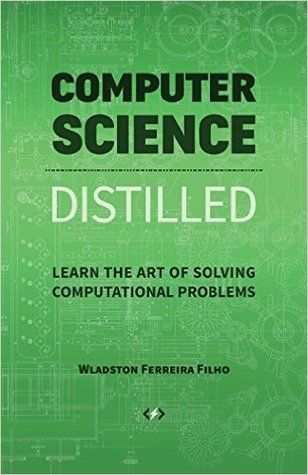 COMPUTER SCIENCE

DISTILLED

LEARN THE ART OF SOLVING COMPUTATIONAL PROBLEMS

WLADSTON FERREIRA FILHO